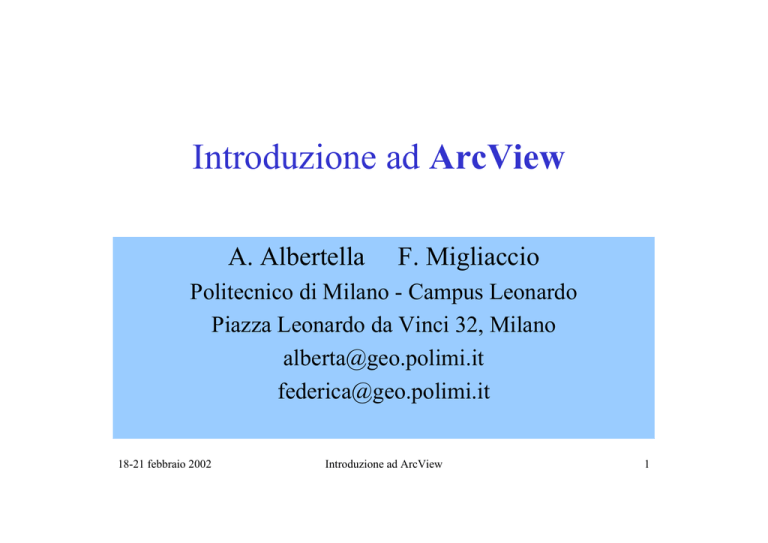 Introduzione ad ArcView

A. Albertella F. Migliaccio
Politecnico di Milano - Campus Leonardo
Piazza Leonardo da Vinci 32, Milano
alberta@geo.polimi.it
federica@geo.polimi.it

18-21 febbraio 2002 Introduzione ad ArcView 1